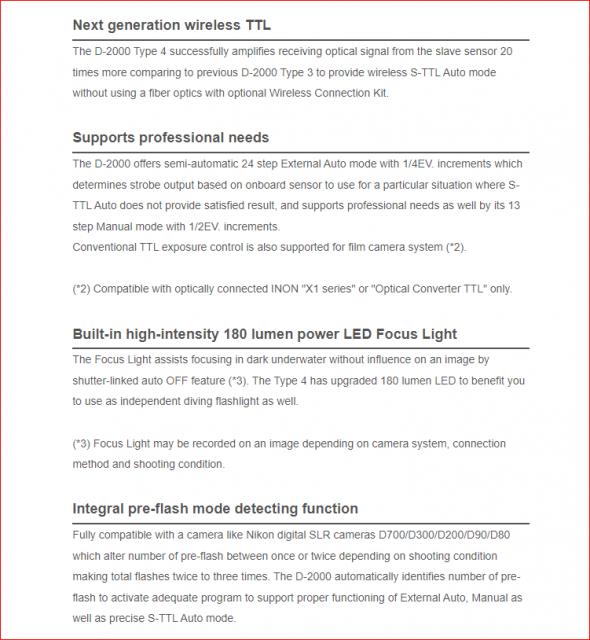 Next generation wireless TTL

The D-2000 Type 4 successfully amplifies receiving optical signal from the slave sensor 20 times more comparing to previous D-2000 Type 3 to provide wireless S-TTL Auto mode without using a fiber optics with optional Wireless Connection Kit.

Supports professional needs

The D-2000 offers semi-automatic 24 step External Auto mode with 1/4EV. increments which determines strobe output based on onboard sensor to use for a particular situation where S-TTL Auto does not provide satisfied result, and supports professional needs as well by its 13 step Manual mode with 1/2EV. increments.
Conventional TTL exposure control is also supported for film camera system (*2).

(*2) Compatible with optically connected INON "X1 series" or "Optical Converter TTL" only.

Built-in high-intensity 180 lumen power LED Focus Light

The Focus Light assists focusing in dark underwater without influence on an image by shutter-linked auto OFF feature (*3). The Type 4 has upgraded 180 lumen LED to benefit you to use as independent diving flashlight as well.

(*3) Focus Light may be recorded on an image depending on camera system, connection method and shooting condition.

Integral pre-flash mode detecting function

Fully compatible with a camera like Nikon digital SLR cameras D700/D300/D200/D90/D80 which alter number of pre-flash between once or twice depending on shooting condition making total flashes twice to three times. The D-2000 automatically identifies number of pre-flash to activate adequate program to support proper functioning of External Auto, Manual as well as precise S-TTL Auto mode.